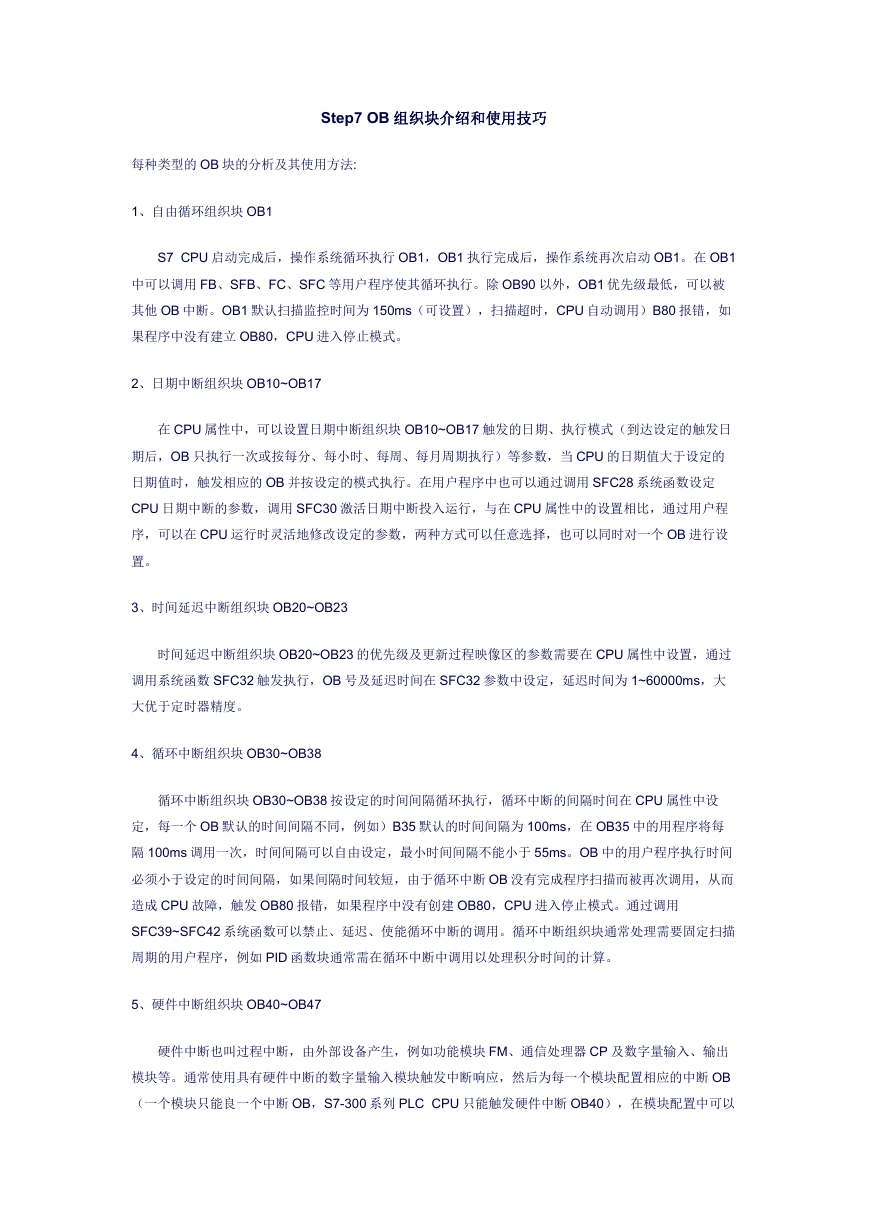 Step7 OB 组织块介绍和使用技巧

每种类型的 OB 块的分析及其使用方法:

1、自由循环组织块 OB1

S7 CPU 启动完成后，操作系统循环执行 OB1，OB1 执行完成后，操作系统再次启动 OB1。在 OB1 中可以调用 FB、SFB、FC、SFC 等用户程序使其循环执行。除 OB90 以外，OB1 优先级最低，可以被其他 OB 中断。OB1 默认扫描监控时间为 150ms（可设置），扫描超时，CPU 自动调用）B80 报错，如果程序中没有建立 OB80，CPU 进入停止模式。

2、日期中断组织块 OB10~OB17

在 CPU 属性中，可以设置日期中断组织块 OB10~OB17 触发的日期、执行模式（到达设定的触发日期后，OB 只执行一次或按每分、每小时、每周、每月周期执行）等参数，当 CPU 的日期值大于设定的日期值时，触发相应的 OB 并按设定的模式执行。在用户程序中也可以通过调用 SFC28 系统函数设定 CPU 日期中断的参数，调用 SFC30 激活日期中断投入运行，与在 CPU 属性中的设置相比，通过用户程序，可以在 CPU 运行时灵活地修改设定的参数，两种方式可以任意选择，也可以同时对一个 OB 进行设置。

3、时间延迟中断组织块 OB20~OB23

时间延迟中断组织块 OB20~OB23 的优先级及更新过程映像区的参数需要在 CPU 属性中设置，通过调用系统函数 SFC32 触发执行，OB 号及延迟时间在 SFC32 参数中设定，延迟时间为 1~60000ms，大大优于定时器精度。

4、循环中断组织块 OB30~OB38

循环中断组织块 OB30~OB38 按设定的时间间隔循环执行，循环中断的间隔时间在 CPU 属性中设定，每一个 OB 默认的时间间隔不同，例如）B35 默认的时间间隔为 100ms，在 OB35 中的用程序将每隔 100ms 调用一次，时间间隔可以自由设定，最小时间间隔不能小于 55ms。OB 中的用户程序执行时间必须小于设定的时间间隔，如果间隔时间较短，由于循环中断 OB 没有完成程序扫描而被再次调用，从而造成 CPU 故障，触发 OB80 报错，如果程序中没有创建 OB80，CPU 进入停止模式。通过调用 SFC39~SFC42 系统函数可以禁止、延迟、使能循环中断的调用。循环中断组织块通常处理需要固定扫描周期的用户程序，例如 PID 函数块通常需在循环中断中调用以处理积分时间的计算。

5、硬件中断组织块 OB40~OB47

硬件中断也叫过程中断，由外部设备产生，例如功能模块 FM、通信处理器 CP 及数字量输入、输出模块等。通常使用具有硬件中断的数字量输入模块触发中断响应，然后为每一个模块配置相应的中断 OB（一个模块只能良一个中断 OB，S7-300 系列 PLC CPU 只能触发硬件中断 OB40），在模块配置中可以